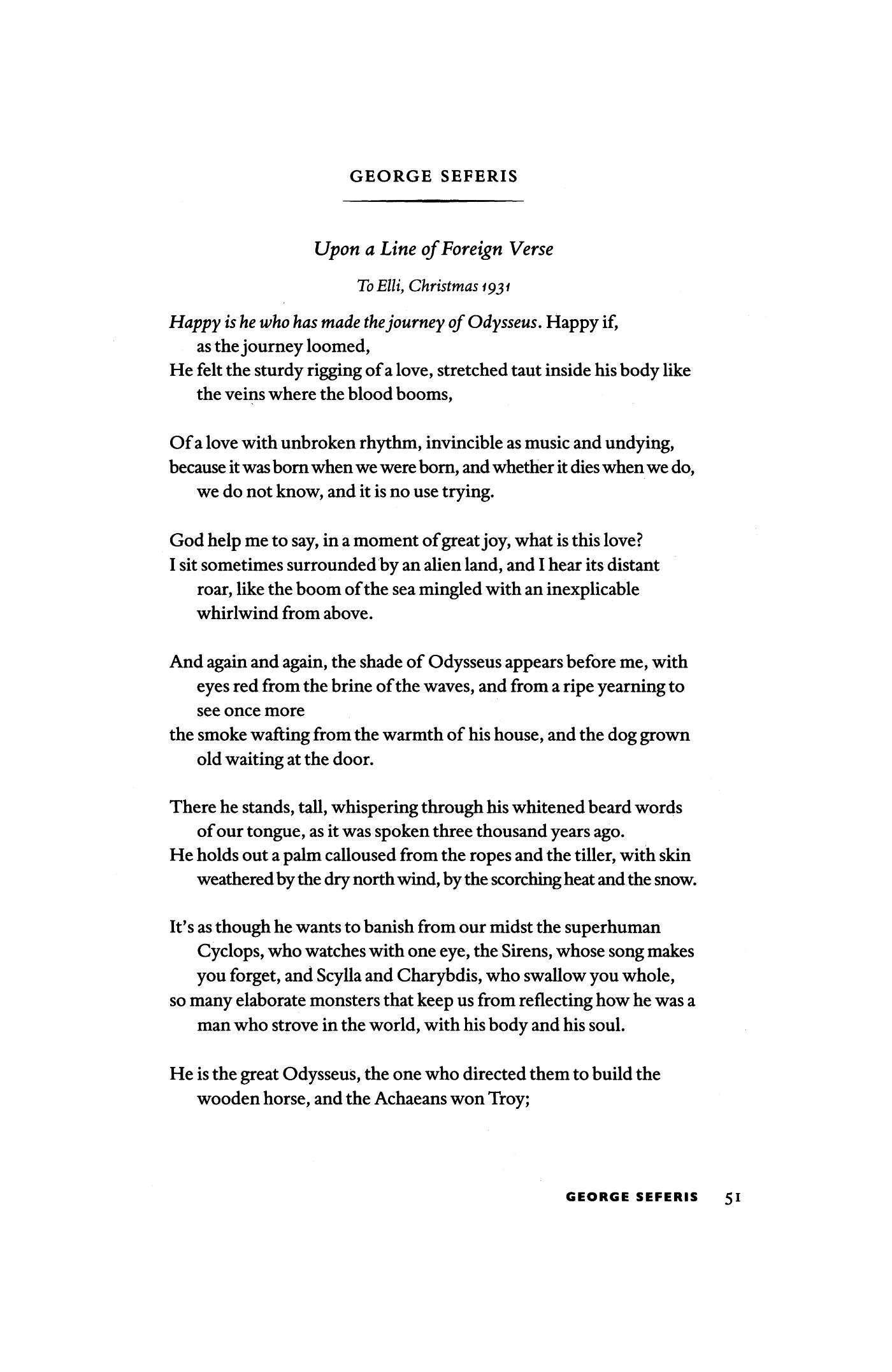 GEORGE SEFERIS

Upon a Line of Foreign Verse

To Elli, Christmas 1931

Happy is he who has made the journey of Odysseus. Happy if, as the journey loomed,
He felt the sturdy rigging of a love, stretched taut inside his body like the veins where the blood booms,

Of a love with unbroken rhythm, invincible as music and undying,
because it was born when we were born, and whether it dies when we do, we do not know, and it is no use trying.

God help me to say, in a moment of great joy, what is this love?
I sit sometimes surrounded by an alien land, and I hear its distant roar, like the boom of the sea mingled with an inexplicable whirlwind from above.

And again and again, the shade of Odysseus appears before me, with eyes red from the brine of the waves, and from a ripe yearning to see once more
the smoke wafting from the warmth of his house, and the dog grown old waiting at the door.

There he stands, tall, whispering through his whitened beard words of our tongue, as it was spoken three thousand years ago.
He holds out a palm calloused from the ropes and the tiller, with skin weathered by the dry north wind, by the scorching heat and the snow.

It's as though he wants to banish from our midst the superhuman Cyclops, who watches with one eye, the Sirens, whose song makes you forget, and Scylla and Charybdis, who swallow you whole,
so many elaborate monsters that keep us from reflecting how he was a man who strove in the world, with his body and his soul.

He is the great Odysseus, the one who directed them to build the wooden horse, and the Achaeans won Troy;

GEORGE SEFERIS 51